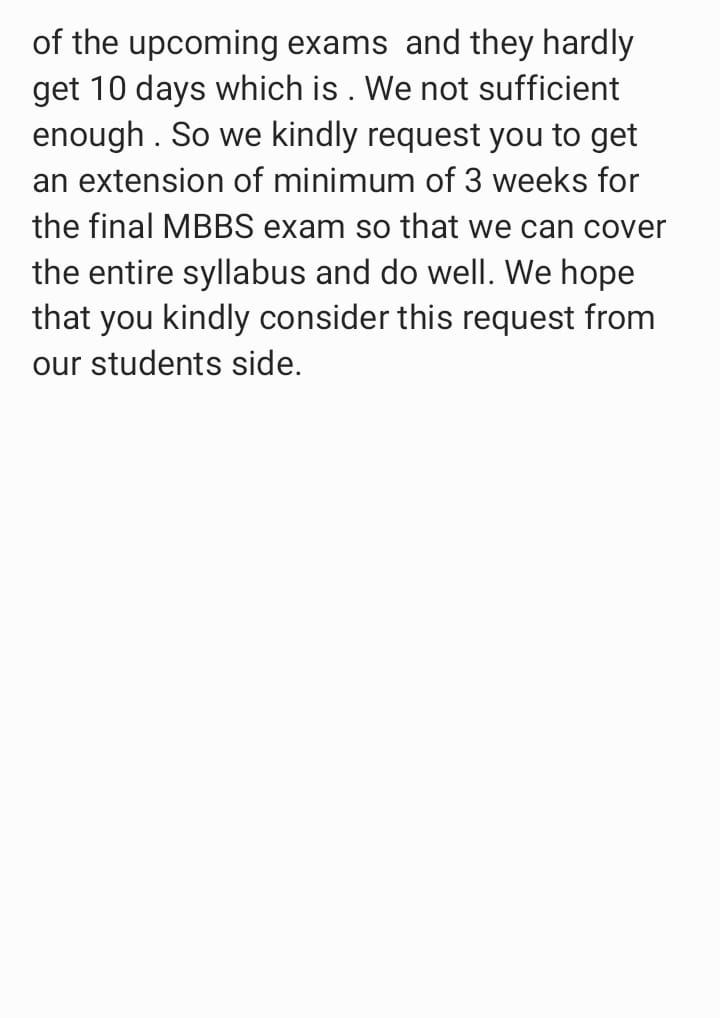 of the upcoming exams  and they hardly get 10 days which is . We not sufficient enough . So we kindly request you to get an extension of minimum of 3 weeks for the final MBBS exam so that we can cover the entire syllabus and do well. We hope that you kindly consider this request from our students side.